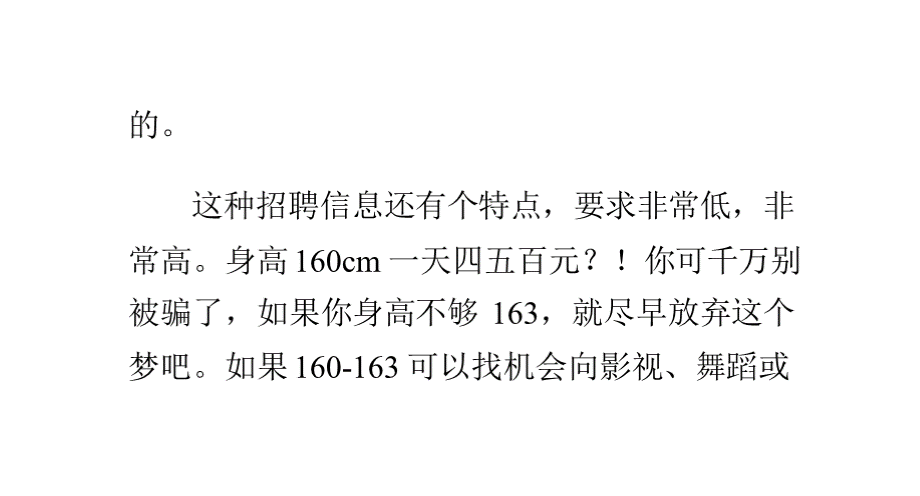 的。

这种招聘信息还有个特点，要求非常低，非常高。身高 160cm 一天四五百元？！你可千万别被骗了，如果你身高不够 163，就尽早放弃这个梦吧。如果 160-163 可以找机会向影视、舞蹈或